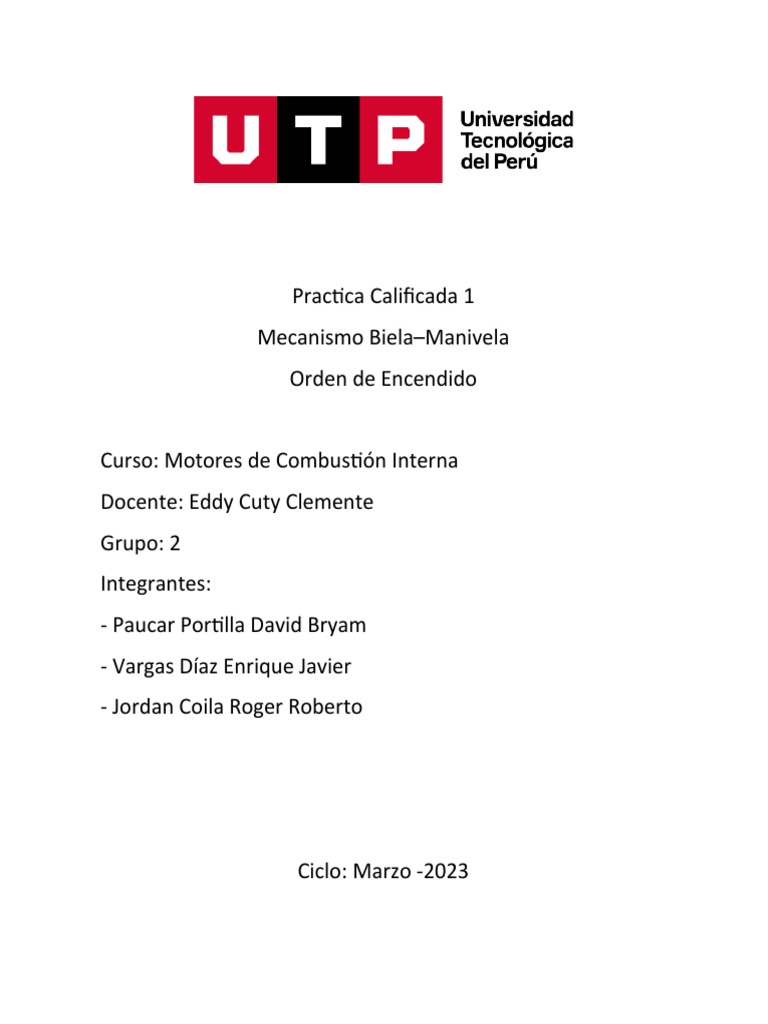 UTP Universidad Tecnológica del Perú

Practica Calificada 1

Mecanismo Biela–Manivela

Orden de Encendido

Curso: Motores de Combustión Interna

Docente: Eddy Cuty Clemente

Grupo: 2

Integrantes:

- Paucar Portilla David Bryam

- Vargas Díaz Enrique Javier

- Jordan Coila Roger Roberto

Ciclo: Marzo -2023